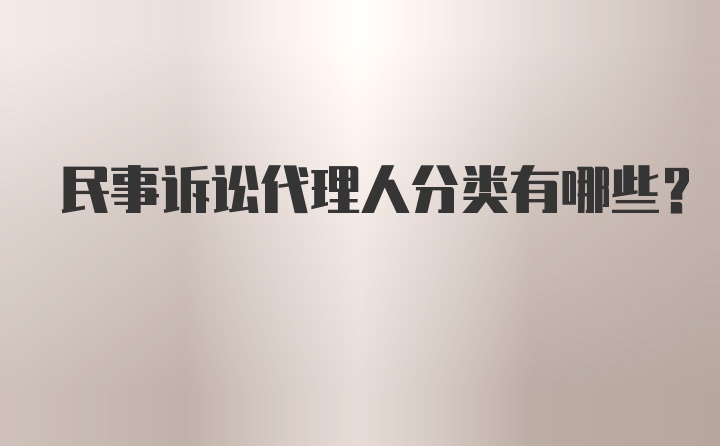 民事诉讼代理人分类有哪些？